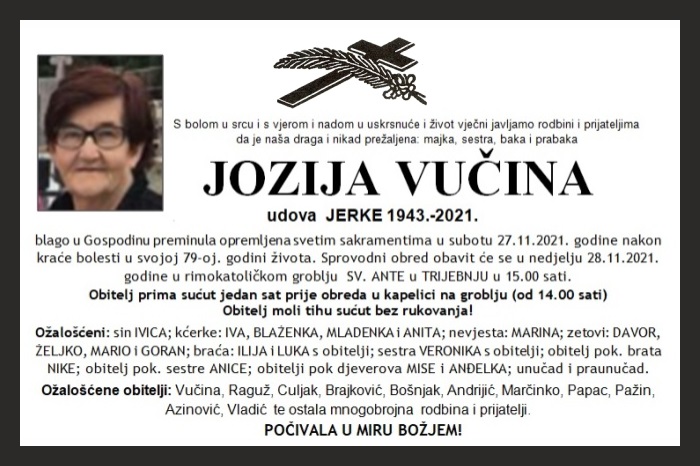 S bolom u srcu i s vjerom i nadom u uskrsnuće i život vječni javljamo rodbini i prijateljima da je naša draga i nikad prežaljena: majka, sestra, baka i prabaka

JOZIJA VUČINA

udova JERKE 1943.-2021.

blago u Gospodinu preminula opremljena svetim sakramentima u subotu 27.11.2021. godine nakon kraće bolesti u svojoj 79-oj. godini života. Sprovodni obred obavit će se u nedjelju 28.11.2021. godine u rimokatoličkom groblju SV. ANTE u TRIJEBNJU u 15.00 sati.

Obitelj prima sućut jedan sat prije obreda u kapelici na groblju (od 14.00 sati)
Obitelj moli tihu sućut bez rukovanja!

Ožalošćeni: sin IVICA; kćerke: IVA, BLAŽENKA, MLADENKA i ANITA; nevjesta: MARINA; zetovi: DAVOR, ŽELJKO, MARIO i GORAN; braća: ILIJA i LUKA s obitelji; sestra VERONIKA s obitelji; obitelj pok. brata NIKE; obitelj pok. sestre ANICE; obitelji pok djeverova MISE i ANĐELKA; unučad i praunučad.

Ožalošćene obitelji: Vučina, Raguž, Culjak, Brajković, Bošnjak, Andrijić, Marčinko, Papac, Pažin, Azinović, Vladić te ostala mnogobrojna rodbina i prijatelji.

POČIVALA U MIRU BOŽJEM!